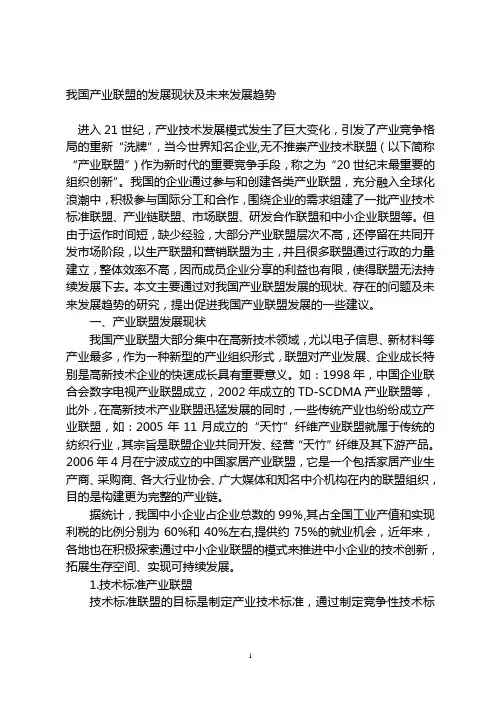 我国产业联盟的发展现状及未来发展趋势

进入 21 世纪，产业技术发展模式发生了巨大变化，引发了产业竞争格局的重新“洗牌”，当今世界知名企业,无不推崇产业技术联盟（以下简称“产业联盟”）作为新时代的重要竞争手段，称之为“20 世纪末最重要的组织创新”。我国的企业通过参与和创建各类产业联盟，充分融入全球化浪潮中，积极参与国际分工和合作，围绕企业的需求组建了一批产业技术标准联盟、产业链联盟、市场联盟、研发合作联盟和中小企业联盟等。但由于运作时间短，缺少经验，大部分产业联盟层次不高，还停留在共同开发市场阶段，以生产联盟和营销联盟为主，并且很多联盟通过行政的力量建立，整体效率不高，因而成员企业分享的利益也有限，使得联盟无法持续发展下去。本文主要通过对我国产业联盟发展的现状、存在的问题及未来发展趋势的研究，提出促进我国产业联盟发展的一些建议。

一、产业联盟发展现状

我国产业联盟大部分集中在高新技术领域，尤以电子信息、新材料等产业最多，作为一种新型的产业组织形式，联盟对产业发展、企业成长特别是高新技术企业的快速成长具有重要意义。如：1998 年，中国企业联合会数字电视产业联盟成立，2002 年成立的 TD-SCDMA 产业联盟等，此外，在高新技术产业联盟迅猛发展的同时，一些传统产业也纷纷成立产业联盟，如：2005 年 11 月成立的“天竹”纤维产业联盟就属于传统的纺织行业，其宗旨是联盟企业共同开发、经营“天竹”纤维及其下游产品。2006 年 4 月在宁波成立的中国家居产业联盟，它是一个包括家居产业生产商、采购商、各大行业协会、广大媒体和知名中介机构在内的联盟组织，目的是构建更为完整的产业链。

据统计，我国中小企业占企业总数的 99%,其占全国工业产值和实现利税的比例分别为 60%和 40%左右,提供约 75%的就业机会，近年来，各地也在积极探索通过中小企业联盟的模式来推进中小企业的技术创新，拓展生存空间、实现可持续发展。

1.技术标准产业联盟

技术标准联盟的目标是制定产业技术标准，通过制定竞争性技术标

1